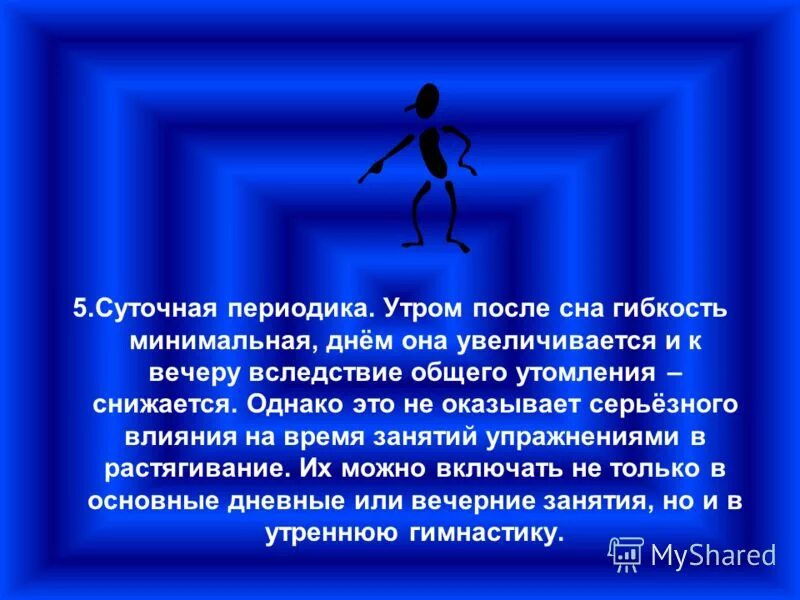 5.Суточная периодика. Утром после сна гибкость минимальная, днём она увеличивается и к вечеру вследствие общего утомления – снижается. Однако это не оказывает серьёзного влияния на время занятий упражнениями в растягивание. Их можно включать не только в основные дневные или вечерние занятия, но и в утреннюю гимнастику.

MyShared